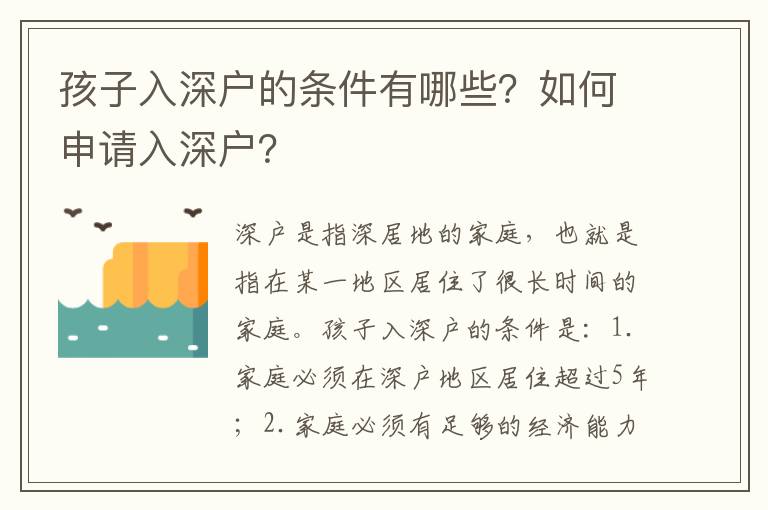 孩子入深户的条件有哪些？如何申请入深户？

深户是指深居地的家庭，也就是指在某一地区居住了很长时间的家庭。孩子入深户的条件是：1.家庭必须在深户地区居住超过5年；2.家庭必须有足够的经济能力